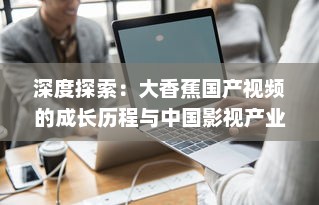 深度探索：大香蕉国产视频的成长历程与中国影视产业